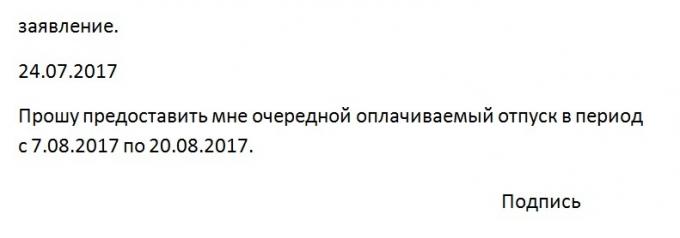 заявление.

24.07.2017

Прошу предоставить мне очередной оплачиваемый отпуск в период с 7.08.2017 по 20.08.2017.

Подпись